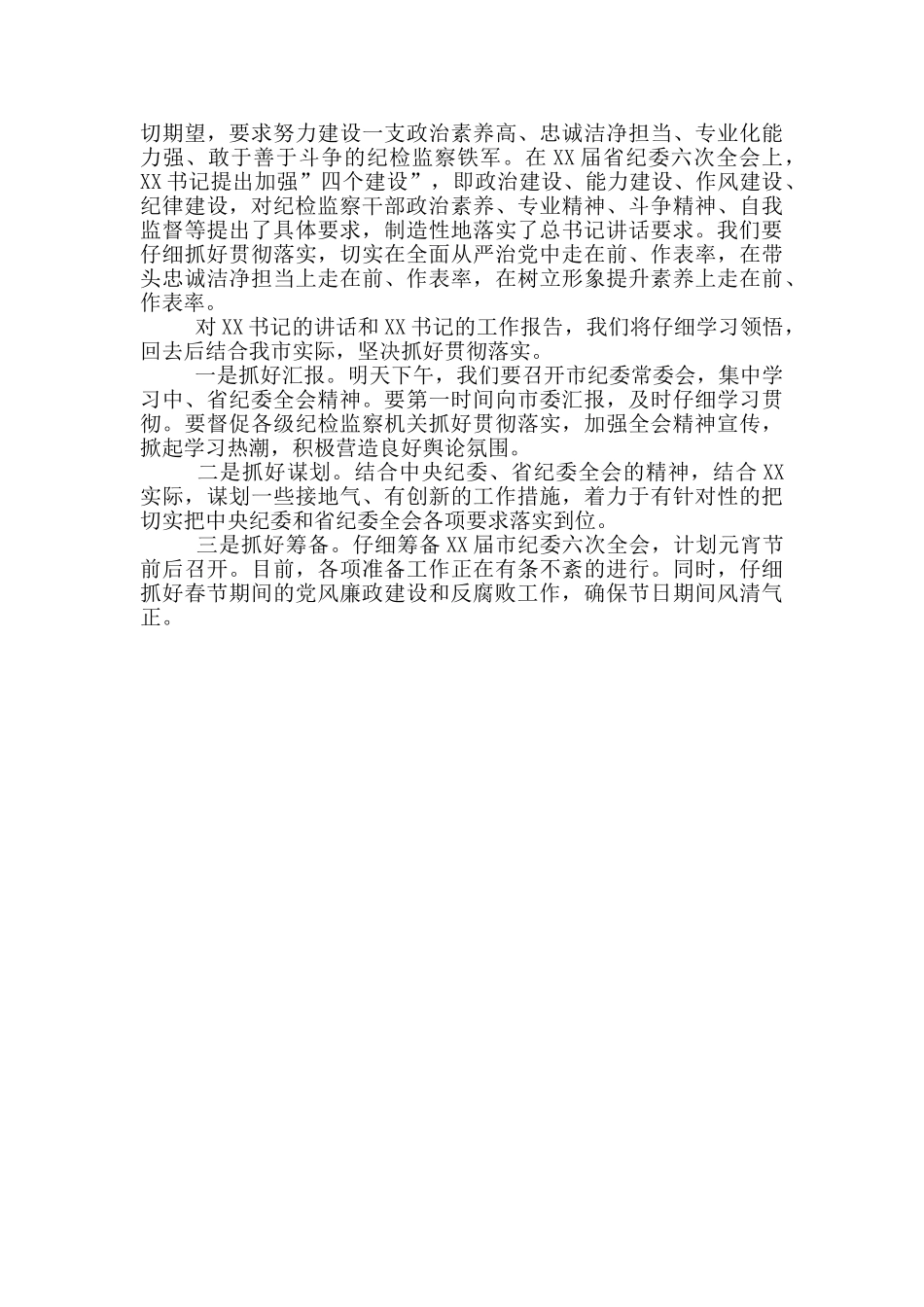 切期望，要求努力建设一支政治素养高、忠诚洁净担当、专业化能力强、敢于善于斗争的纪检监察铁军。在XX届省纪委六次全会上，XX书记提出加强”四个建设”，即政治建设、能力建设、作风建设、纪律建设，对纪检监察干部政治素养、专业精神、斗争精神、自我监督等提出了具体要求，制造性地落实了总书记讲话要求。我们要仔细抓好贯彻落实，切实在全面从严治党中走在前、作表率，在带头忠诚洁净担当上走在前、作表率，在树立形象提升素养上走在前、作表率。

对XX书记的讲话和XX书记的工作报告，我们将仔细学习领悟，回去后结合我市实际，坚决抓好贯彻落实。

一是抓好汇报。明天下午，我们要召开市纪委常委会，集中学习中、省纪委全会精神。要第一时间向市委汇报，及时仔细学习贯彻。要督促各级纪检监察机关抓好贯彻落实，加强全会精神宣传，掀起学习热潮，积极营造良好舆论氛围。

二是抓好谋划。结合中央纪委、省纪委全会的精神，结合XX实际，谋划一些接地气、有创新的工作措施，着力于有针对性的把切实把中央纪委和省纪委全会各项要求落实到位。

三是抓好筹备。仔细筹备XX届市纪委六次全会，计划元宵节前后召开。目前，各项准备工作正在有条不紊的进行。同时，仔细抓好春节期间的党风廉政建设和反腐败工作，确保节日期间风清气正。